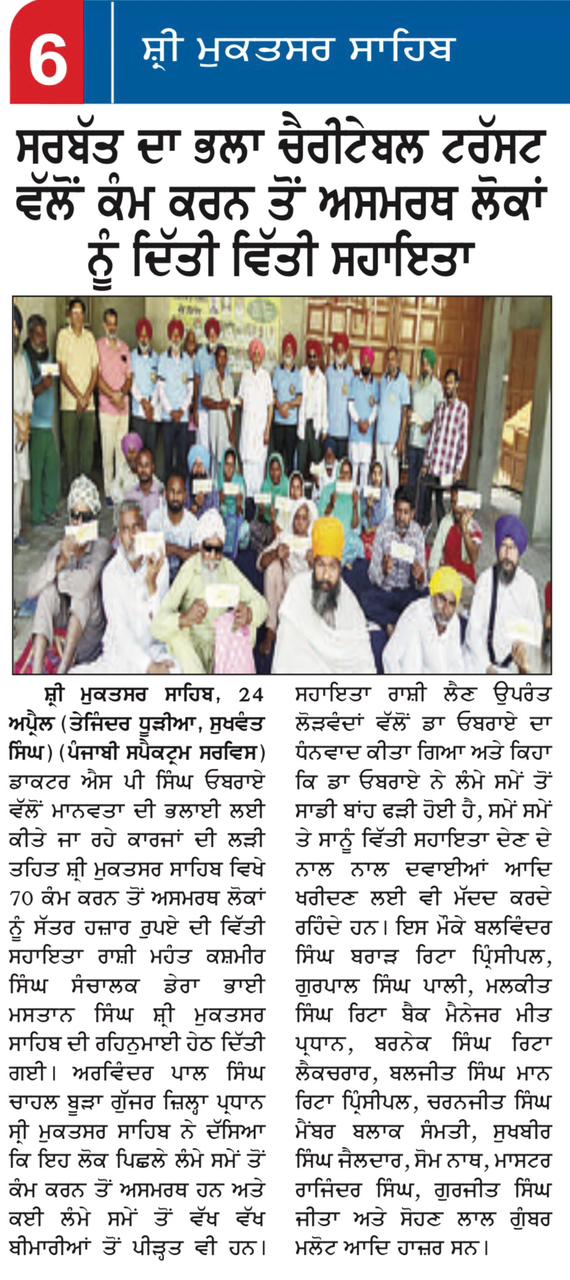 6 ਸ਼੍ਰੀ ਮੁਕਤਸਰ ਸਾਹਿਬ

ਸਰਬੱਤ ਦਾ ਭਲਾ ਚੈਰੀਟੇਬਲ ਟਰੱਸਟ ਵੱਲੋਂ ਕੰਮ ਕਰਨ ਤੋਂ ਅਸਮਰਥ ਲੋਕਾਂ ਨੂੰ ਦਿੱਤੀ ਵਿੱਤੀ ਸਹਾਇਤਾ

ਸ਼੍ਰੀ ਮੁਕਤਸਰ ਸਾਹਿਬ, 24 ਅਪ੍ਰੈਲ (ਤੇਜਿੰਦਰ ਧੂੜੀਆ, ਸੁਖਵੰਤ ਸਿੰਘ) (ਪੰਜਾਬੀ ਸਪੈਕਟ੍ਰਮ ਸਰਵਿਸ) ਡਾਕਟਰ ਐਸ ਪੀ ਸਿੰਘ ਓਬਰਾਏ ਵੱਲੋਂ ਮਾਨਵਤਾ ਦੀ ਭਲਾਈ ਲਈ ਕੀਤੇ ਜਾ ਰਹੇ ਕਾਰਜਾਂ ਦੀ ਲੜੀ ਤਹਿਤ ਸ਼੍ਰੀ ਮੁਕਤਸਰ ਸਾਹਿਬ ਵਿਖੇ 70 ਕੰਮ ਕਰਨ ਤੋਂ ਅਸਮਰਥ ਲੋਕਾਂ ਨੂੰ ਸੱਤਰ ਹਜ਼ਾਰ ਰੁਪਏ ਦੀ ਵਿੱਤੀ ਸਹਾਇਤਾ ਰਾਸ਼ੀ ਮਹੰਤ ਕਸ਼ਮੀਰ ਸਿੰਘ ਸੰਚਾਲਕ ਡੇਰਾ ਭਾਈ ਮਸਤਾਨ ਸਿੰਘ ਸ਼੍ਰੀ ਮੁਕਤਸਰ ਸਾਹਿਬ ਦੀ ਰਹਿਨੁਮਾਈ ਹੇਠ ਦਿੱਤੀ ਗਈ। ਅਰਵਿੰਦਰ ਪਾਲ ਸਿੰਘ ਚਾਹਲ ਬੂੜਾ ਗੁੱਜਰ ਜ਼ਿਲ੍ਹਾ ਪ੍ਰਧਾਨ ਸ਼੍ਰੀ ਮੁਕਤਸਰ ਸਾਹਿਬ ਨੇ ਦੱਸਿਆ ਕਿ ਇਹ ਲੋਕ ਪਿਛਲੇ ਲੰਮੇ ਸਮੇਂ ਤੋਂ ਕੰਮ ਕਰਨ ਤੋਂ ਅਸਮਰਥ ਹਨ ਅਤੇ ਕਈ ਲੰਮੇ ਸਮੇਂ ਤੋਂ ਵੱਖ ਵੱਖ ਬੀਮਾਰੀਆਂ ਤੋਂ ਪੀੜ੍ਹਤ ਵੀ ਹਨ। ਸਹਾਇਤਾ ਰਾਸ਼ੀ ਲੈਣ ਉਪਰੰਤ ਲੋੜਵੰਦਾਂ ਵੱਲੋਂ ਡਾ ਓਬਰਾਏ ਦਾ ਧੰਨਵਾਦ ਕੀਤਾ ਗਿਆ ਅਤੇ ਕਿਹਾ ਕਿ ਡਾ ਓਬਰਾਏ ਨੇ ਲੰਮੇ ਸਮੇਂ ਤੋਂ ਸਾਡੀ ਬਾਂਹ ਫੜੀ ਹੋਈ ਹੈ, ਸਮੇਂ ਸਮੇਂ ਤੇ ਸਾਨੂੰ ਵਿੱਤੀ ਸਹਾਇਤਾ ਦੇਣ ਦੇ ਨਾਲ ਨਾਲ ਦਵਾਈਆਂ ਆਦਿ ਖਰੀਦਣ ਲਈ ਵੀ ਮੱਦਦ ਕਰਦੇ ਰਹਿੰਦੇ ਹਨ। ਇਸ ਮੌਕੇ ਬਲਵਿੰਦਰ ਸਿੰਘ ਬਰਾੜ ਰਿਟਾ ਪ੍ਰਿੰਸੀਪਲ, ਗੁਰਪਾਲ ਸਿੰਘ ਪਾਲੀ, ਮਲਕੀਤ ਸਿੰਘ ਰਿਟਾ ਬੈਂਕ ਮੈਨੇਜਰ ਮੀਤ ਪ੍ਰਧਾਨ, ਬਰਨੇਕ ਸਿੰਘ ਰਿਟਾ ਲੈਕਚਰਾਰ, ਬਲਜੀਤ ਸਿੰਘ ਮਾਨ ਰਿਟਾ ਪ੍ਰਿੰਸੀਪਲ, ਚਰਨਜੀਤ ਸਿੰਘ ਮੈਂਬਰ ਬਲਾਕ ਸੰਮਤੀ, ਸੁਖਬੀਰ ਸਿੰਘ ਜੈਲਦਾਰ, ਸੋਮ ਨਾਥ, ਮਾਸਟਰ ਰਾਜਿੰਦਰ ਸਿੰਘ, ਗੁਰਜੀਤ ਸਿੰਘ ਜੀਤਾ ਅਤੇ ਸੋਹਣ ਲਾਲ ਗੁੰਬਰ ਮਲੋਟ ਆਦਿ ਹਾਜ਼ਰ ਸਨ।